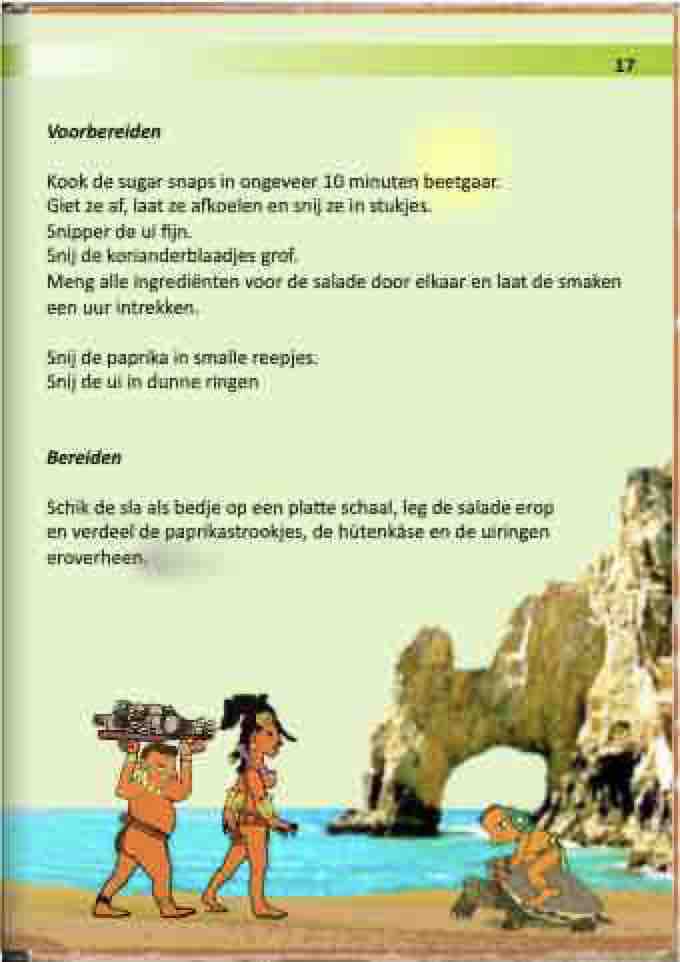 17

Voorbereiden

Kook de sugar snaps in ongeveer 10 minuten beetgaar.
Giet ze af, laat ze afkoelen en snij ze in stukjes.
Snipper de ui fijn.
Snij de korianderblaadjes grof.
Meng alle ingrediënten voor de salade door elkaar en laat de smaken een uur intrekken.

Snij de paprika in smalle reepjes.
Snij de ui in dunne ringen

Bereiden

Schik de sla als bedje op een platte schaal, leg de salade erop en verdeel de paprikastrookjes, de hütenkäse en de uiringen eroverheen.